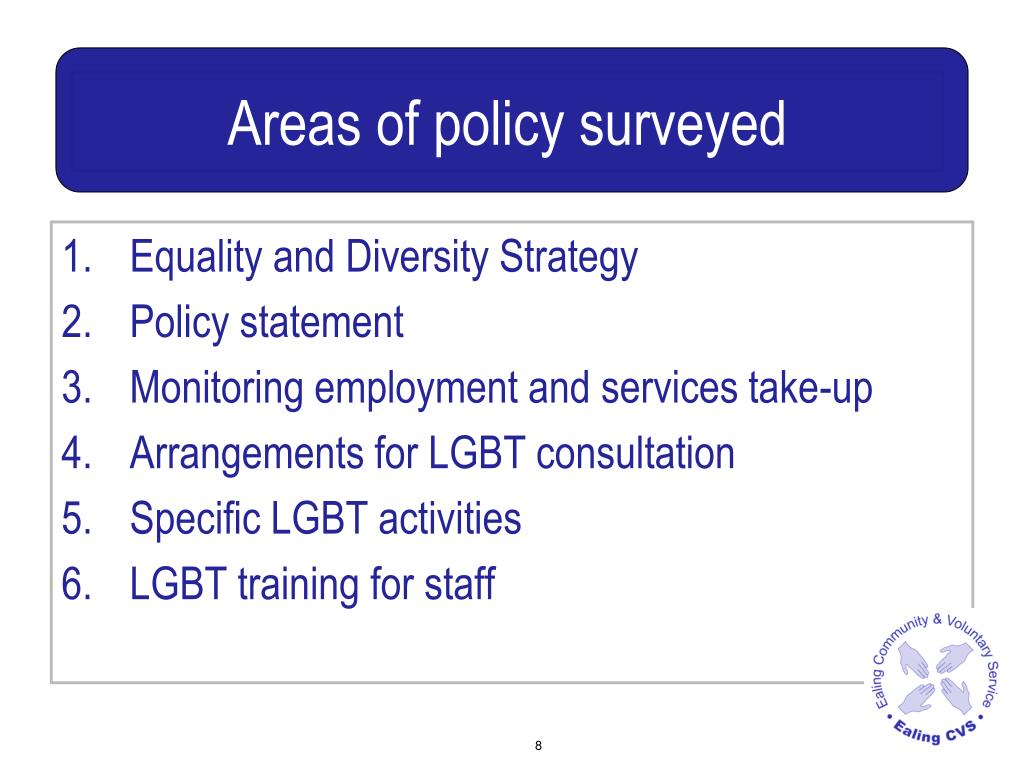 Areas of policy surveyed

1. Equality and Diversity Strategy
2. Policy statement
3. Monitoring employment and services take-up
4. Arrangements for LGBT consultation
5. Specific LGBT activities
6. LGBT training for staff

Ealing Community & Voluntary Service
• Ealing CVS •

8